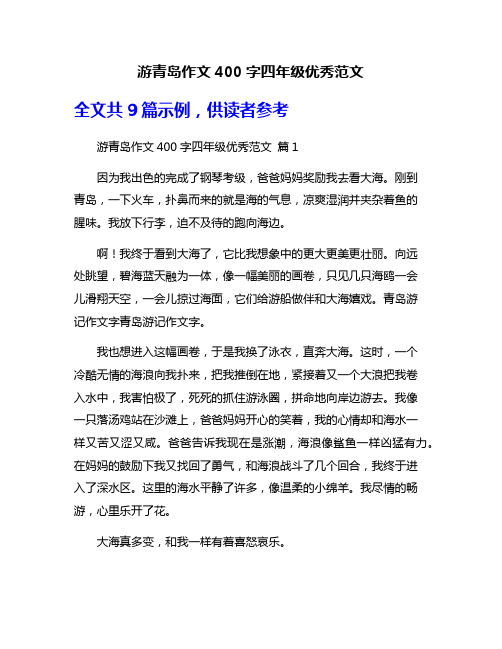 游青岛作文 400 字四年级优秀范文

全文共 9 篇示例，供读者参考

游青岛作文 400 字四年级优秀范文 篇 1

因为我出色的完成了钢琴考级，爸爸妈妈奖励我去看大海。刚到青岛，一下火车，扑鼻而来的就是海的气息，凉爽湿润并夹杂着鱼的腥味。我放下行李，迫不及待的跑向海边。

啊！我终于看到大海了，它比我想象中的更大更美更壮丽。向远处眺望，碧海蓝天融为一体，像一幅美丽的画卷，只见几只海鸥一会儿滑翔天空，一会儿掠过海面，它们给游船做伴和大海嬉戏。青岛游记作文字青岛游记作文字。

我也想进入这幅画卷，于是我换了泳衣，直奔大海。这时，一个冷酷无情的海浪向我扑来，把我推倒在地，紧接着又一个大浪把我卷入水中，我害怕极了，死死的抓住游泳圈，拼命地向岸边游去。我像一只落汤鸡站在沙滩上，爸爸妈妈开心的笑着，我的心情却和海水一样又苦又涩又咸。爸爸告诉我现在是涨潮，海浪像鲨鱼一样凶猛有力。在妈妈的鼓励下我又找回了勇气，和海浪战斗了几个回合，我终于进入了深水区。这里的海水平静了许多，像温柔的小绵羊。我尽情的畅游，心里乐开了花。

大海真多变，和我一样有着喜怒哀乐。